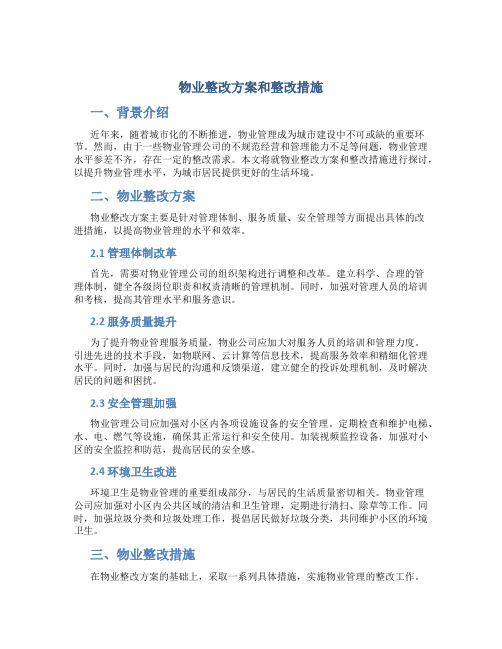 物业整改方案和整改措施

一、背景介绍

近年来，随着城市化的不断推进，物业管理成为城市建设中不可或缺的重要环节。然而，由于一些物业管理公司的不规范经营和管理能力不足等问题，物业管理水平参差不齐，存在一定的整改需求。本文将就物业整改方案和整改措施进行探讨，以提升物业管理水平，为城市居民提供更好的生活环境。

二、物业整改方案

物业整改方案主要是针对管理体制、服务质量、安全管理等方面提出具体的改进措施，以提高物业管理的水平和效率。

2.1 管理体制改革

首先，需要对物业管理公司的组织架构进行调整和改革。建立科学、合理的管理体制，健全各级岗位职责和权责清晰的管理机制。同时，加强对管理人员的培训和考核，提高其管理水平和服务意识。

2.2 服务质量提升

为了提升物业管理服务质量，物业公司应加大对服务人员的培训和管理力度。引进先进的技术手段，如物联网、云计算等信息技术，提高服务效率和精细化管理水平。同时，加强与居民的沟通和反馈渠道，建立健全的投诉处理机制，及时解决居民的问题和困扰。

2.3 安全管理加强

物业管理公司应加强对小区内各项设施设备的安全管理，定期检查和维护电梯、水、电、燃气等设施，确保其正常运行和安全使用。加装视频监控设备，加强对小区的安全监控和防范，提高居民的安全感。

2.4 环境卫生改进

环境卫生是物业管理的重要组成部分，与居民的生活质量密切相关。物业管理公司应加强对小区内公共区域的清洁和卫生管理，定期进行清扫、除草等工作。同时，加强垃圾分类和垃圾处理工作，提倡居民做好垃圾分类，共同维护小区的环境卫生。

三、物业整改措施

在物业整改方案的基础上，采取一系列具体措施，实施物业管理的整改工作。